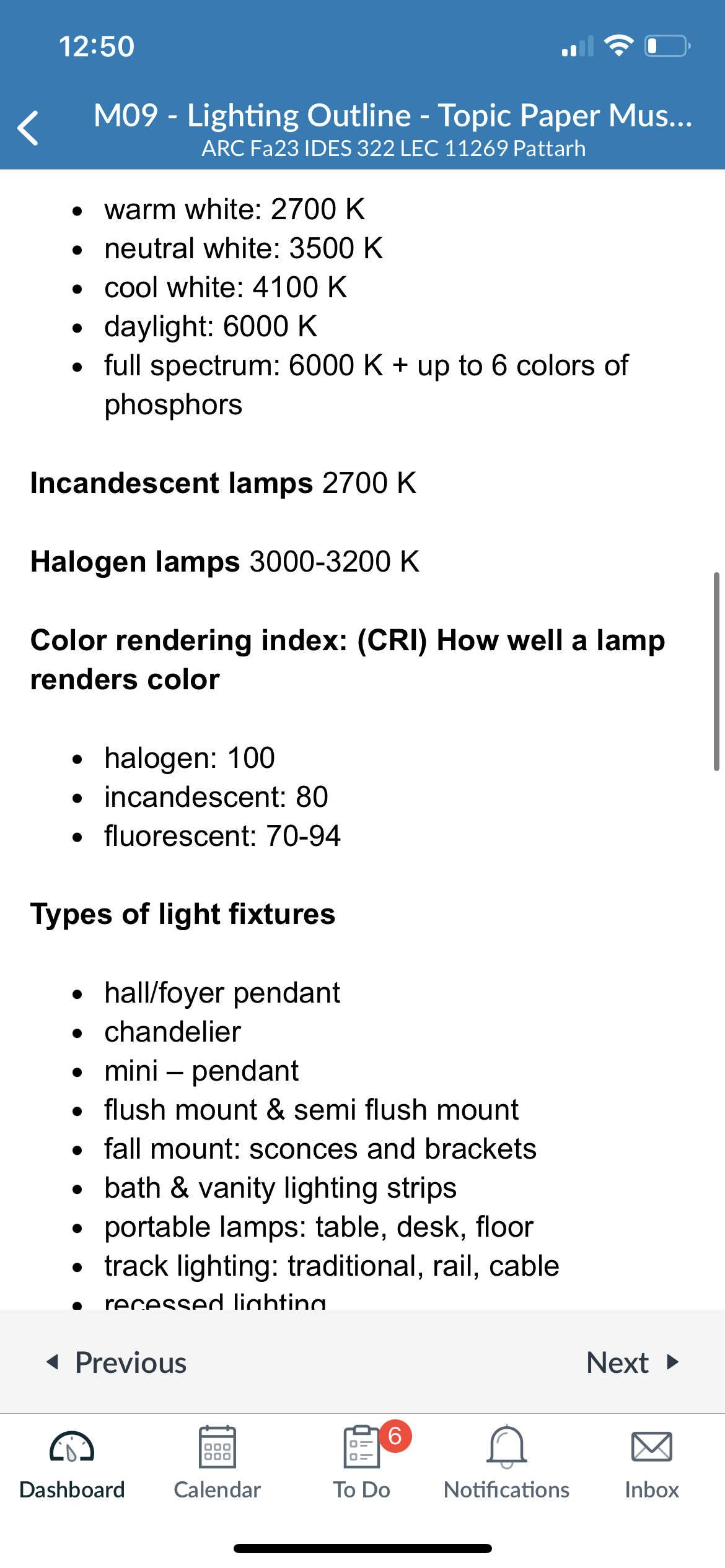 12:50

M09 - Lighting Outline - Topic Paper Mus...
ARC Fa23 IDES 322 LEC 11269 Pattarh

- warm white: 2700 K
- neutral white: 3500 K
- cool white: 4100 K
- daylight: 6000 K
- full spectrum: 6000 K + up to 6 colors of phosphors

**Incandescent lamps** 2700 K

**Halogen lamps** 3000-3200 K

**Color rendering index: (CRI) How well a lamp renders color**

- halogen: 100
- incandescent: 80
- fluorescent: 70-94

**Types of light fixtures**

- hall/foyer pendant
- chandelier
- mini – pendant
- flush mount & semi flush mount
- fall mount: sconces and brackets
- bath & vanity lighting strips
- portable lamps: table, desk, floor
- track lighting: traditional, rail, cable
- recessed lighting

Previous
Next

Dashboard
Calendar
6
To Do
Notifications
Inbox